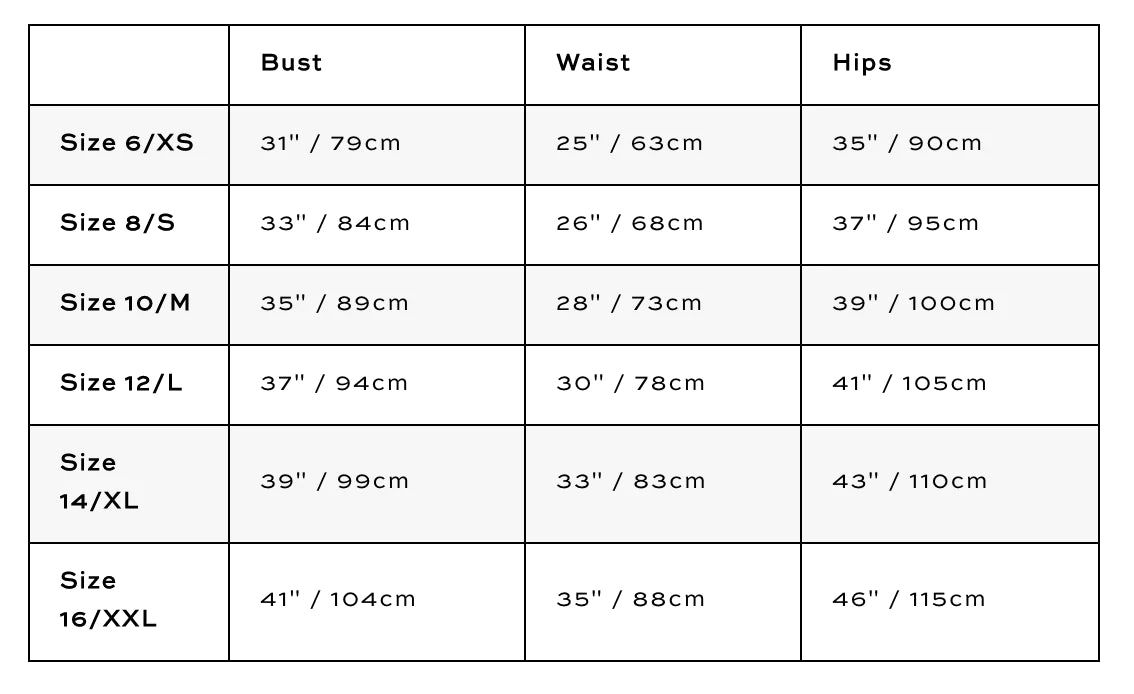 | | Bust | Waist | Hips |
|---|---|---|---|
| Size 6/XS | 31" / 79cm | 25" / 63cm | 35" / 90cm |
| Size 8/S | 33" / 84cm | 26" / 68cm | 37" / 95cm |
| Size 10/M | 35" / 89cm | 28" / 73cm | 39" / 100cm |
| Size 12/L | 37" / 94cm | 30" / 78cm | 41" / 105cm |
| Size 14/XL | 39" / 99cm | 33" / 83cm | 43" / 110cm |
| Size 16/XXL | 41" / 104cm | 35" / 88cm | 46" / 115cm |